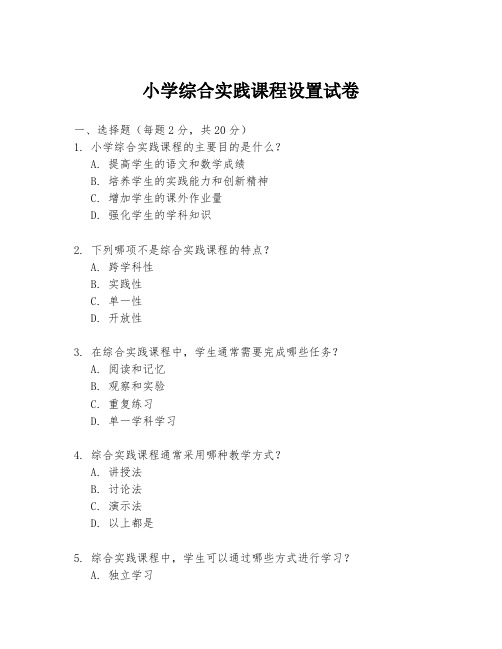 小学综合实践课程设置试卷

一、选择题（每题 2 分，共 20 分）

1. 小学综合实践课程的主要目的是什么？
A. 提高学生的语文和数学成绩
B. 培养学生的实践能力和创新精神
C. 增加学生的课外作业量
D. 强化学生的学科知识

2. 下列哪项不是综合实践课程的特点？
A. 跨学科性
B. 实践性
C. 单一性
D. 开放性

3. 在综合实践课程中，学生通常需要完成哪些任务？
A. 阅读和记忆
B. 观察和实验
C. 重复练习
D. 单一学科学习

4. 综合实践课程通常采用哪种教学方式？
A. 讲授法
B. 讨论法
C. 演示法
D. 以上都是

5. 综合实践课程中，学生可以通过哪些方式进行学习？
A. 独立学习